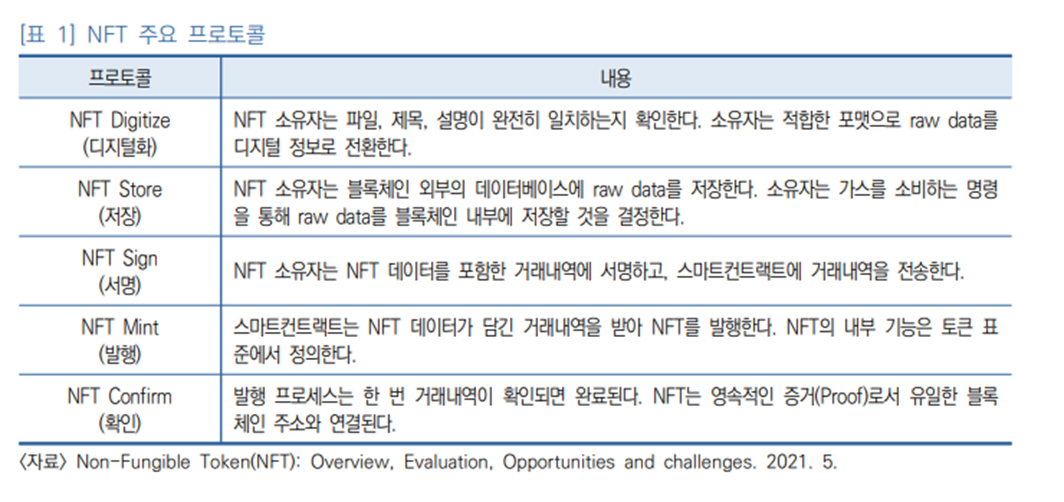 [표 1] NFT 주요 프로토콜

| 프로토콜 | 내용 |
|---|---|
| NFT Digitize (디지털화) | NFT 소유자는 파일, 제목, 설명이 완전히 일치하는지 확인한다. 소유자는 적합한 포맷으로 raw data를 디지털 정보로 전환한다. |
| NFT Store (저장) | NFT 소유자는 블록체인 외부의 데이터베이스에 raw data를 저장한다. 소유자는 가스를 소비하는 명령을 통해 raw data를 블록체인 내부에 저장할 것을 결정한다. |
| NFT Sign (서명) | NFT 소유자는 NFT 데이터를 포함한 거래내역에 서명하고, 스마트컨트랙트에 거래내역을 전송한다. |
| NFT Mint (발행) | 스마트컨트랙트는 NFT 데이터가 담긴 거래내역을 받아 NFT를 발행한다. NFT의 내부 기능은 토큰 표준에서 정의한다. |
| NFT Confirm (확인) | 발행 프로세스는 한 번 거래내역이 확인되면 완료된다. NFT는 영속적인 증거(Proof)로서 유일한 블록체인 주소와 연결된다. |

〈자료〉 Non-Fungible Token(NFT): Overview, Evaluation, Opportunities and challenges. 2021. 5.